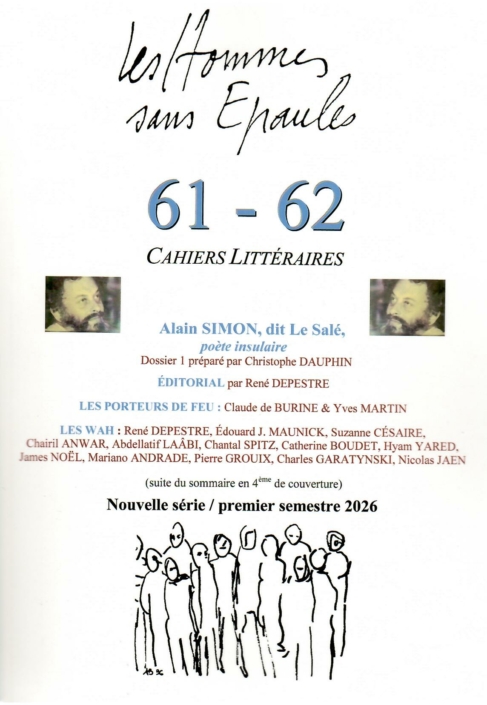 les Hommes sans Epaules

61 - 62

CAHIERS LITTÉRAIRES

Alain SIMON, dit Le Salé,
poète insulaire
Dossier 1 préparé par Christophe DAUPHIN

ÉDITORIAL par René DEPESTRE

LES PORTEURS DE FEU : Claude de BURINE & Yves MARTIN

LES WAH : René DEPESTRE, Édouard J. MAUNICK, Suzanne CÉSAIRE, Chairil ANWAR, Abdellatif LAÂBI, Chantal SPITZ, Catherine BOUDET, Hyam YARED, James NOËL, Mariano ANDRADE, Pierre GROUIX, Charles GARATYNSKI, Nicolas JAEN

(suite du sommaire en 4ème de couverture)

Nouvelle série / premier semestre 2026